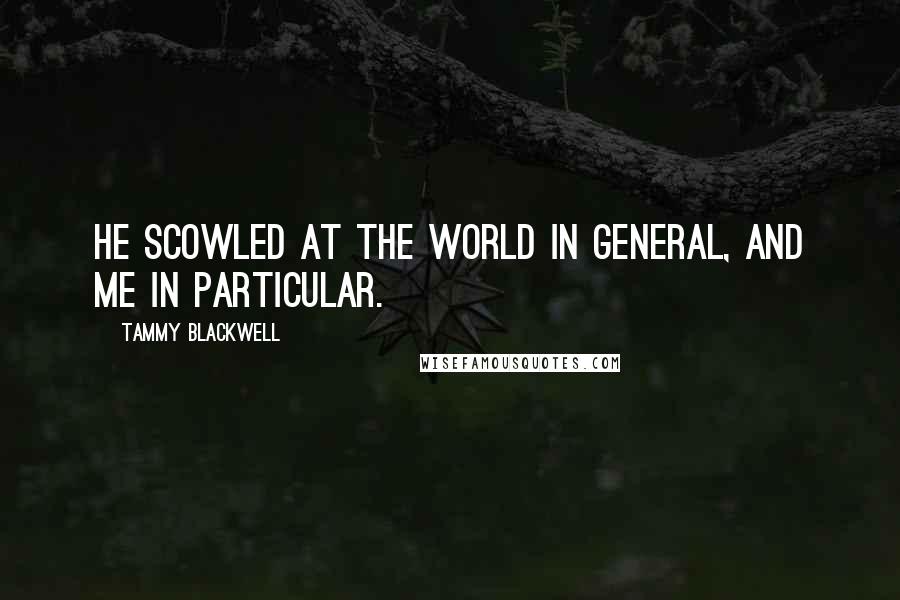 HE SCOWLED AT THE WORLD IN GENERAL, AND ME IN PARTICULAR.

TAMMY BLACKWELL

WISEFAMOUSQUOTES.COM